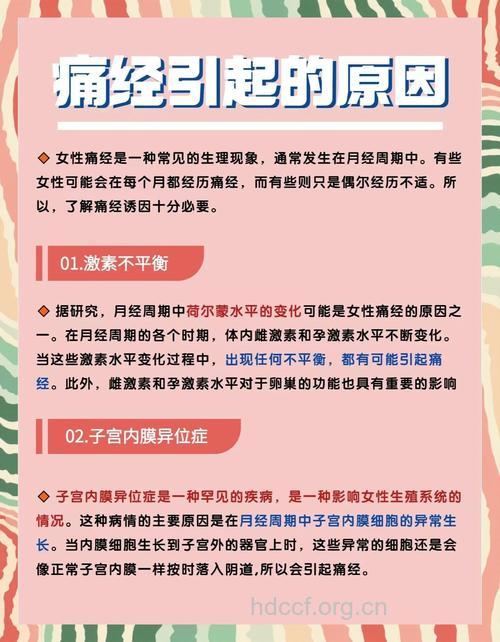 痛经引起的原因

◆ 女性痛经是一种常见的生理现象，通常发生在月经周期中。有些女性可能会在每个月都经历痛经，而有些则只是偶尔经历不适。所以，了解痛经诱因十分必要。

01.激素不平衡

◆ 据研究，月经周期中荷尔蒙水平的变化可能是女性痛经的原因之一。在月经周期的各个时期，体内雌激素和孕激素水平不断变化。当这些激素水平变化过程中，出现任何不平衡，都有可能引起痛经。此外，雌激素和孕激素水平对于卵巢的功能也具有重要的影响

02.子宫内膜异位症

◆ 子宫内膜异位症是一种罕见的疾病，是一种影响女性生殖系统的情况。这种病情的主要原因是在月经周期中子宫内膜细胞的异常生长。当内膜细胞生长到子宫外的器官上时，这些异常的细胞还是会像正常子宫内膜一样按时落入阴道,所以会引起痛经。

hdccf.org.cn